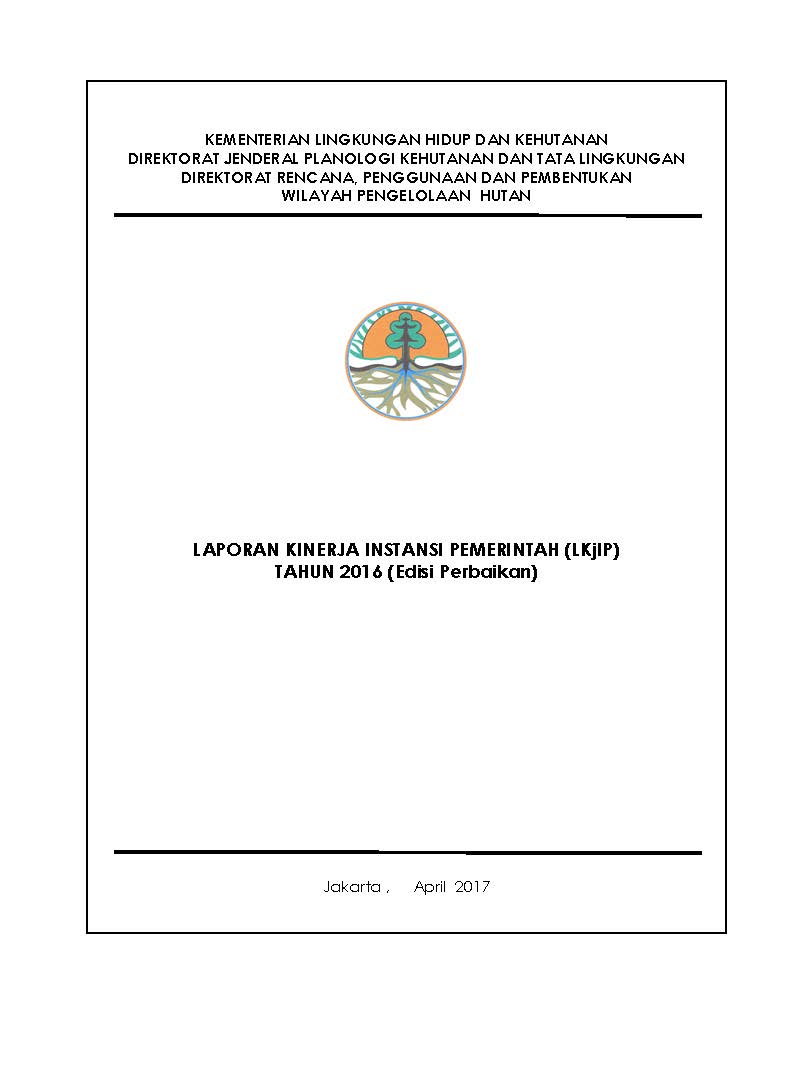 KEMENTERIAN LINGKUNGAN HIDUP DAN KEHUTANAN
DIREKTORAT JENDERAL PLANOLOGI KEHUTANAN DAN TATA LINGKUNGAN
DIREKTORAT RENCANA, PENGGUNAAN DAN PEMBENTUKAN
WILAYAH PENGELOLAAN HUTAN

LAPORAN KINERJA INSTANSI PEMERINTAH (LKjIP)
TAHUN 2016 (Edisi Perbaikan)

Jakarta , April 2017